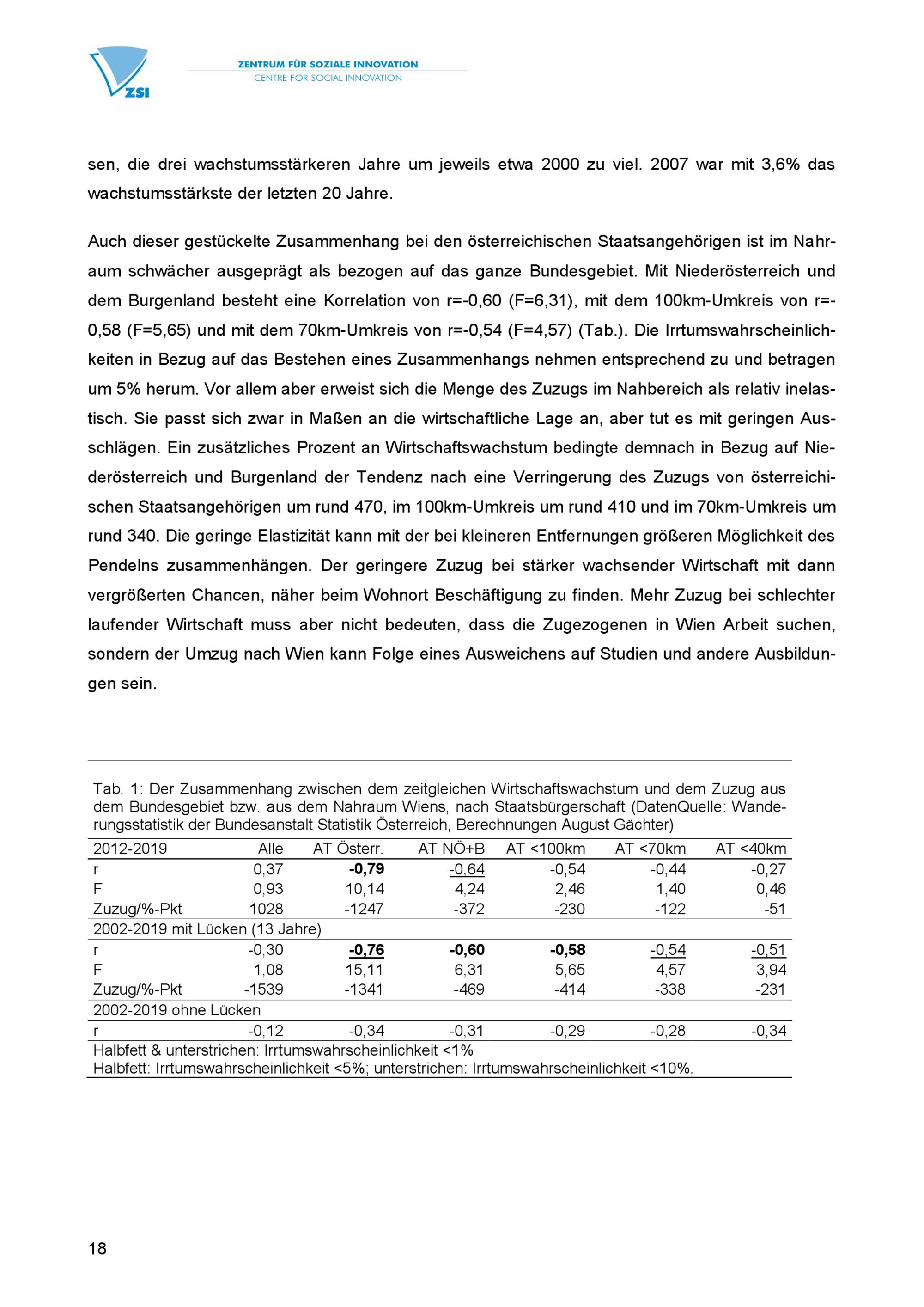 ZSI

ZENTRUM FÜR SOZIALE INNOVATION
CENTRE FOR SOCIAL INNOVATION

sen, die drei wachstumsstärkeren Jahre um jeweils etwa 2000 zu viel. 2007 war mit 3,6% das wachstumsstärkste der letzten 20 Jahre.

Auch dieser gestückelte Zusammenhang bei den österreichischen Staatsangehörigen ist im Nahraum schwächer ausgeprägt als bezogen auf das ganze Bundesgebiet. Mit Niederösterreich und dem Burgenland besteht eine Korrelation von r=-0,60 (F=6,31), mit dem 100km-Umkreis von r=-0,58 (F=5,65) und mit dem 70km-Umkreis von r=-0,54 (F=4,57) (Tab.). Die Irrtumswahrscheinlichkeiten in Bezug auf das Bestehen eines Zusammenhangs nehmen entsprechend zu und betragen um 5% herum. Vor allem aber erweist sich die Menge des Zuzugs im Nahbereich als relativ inelastisch. Sie passt sich zwar in Maßen an die wirtschaftliche Lage an, aber tut es mit geringen Ausschlägen. Ein zusätzliches Prozent an Wirtschaftswachstum bedingte demnach in Bezug auf Niederösterreich und Burgenland der Tendenz nach eine Verringerung des Zuzugs von österreichischen Staatsangehörigen um rund 470, im 100km-Umkreis um rund 410 und im 70km-Umkreis um rund 340. Die geringe Elastizität kann mit der bei kleineren Entfernungen größeren Möglichkeit des Pendelns zusammenhängen. Der geringere Zuzug bei stärker wachsender Wirtschaft mit dann vergrößerten Chancen, näher beim Wohnort Beschäftigung zu finden. Mehr Zuzug bei schlechter laufender Wirtschaft muss aber nicht bedeuten, dass die Zugezogenen in Wien Arbeit suchen, sondern der Umzug nach Wien kann Folge eines Ausweichens auf Studien und andere Ausbildungen sein.

Tab. 1: Der Zusammenhang zwischen dem zeitgleichen Wirtschaftswachstum und dem Zuzug aus dem Bundesgebiet bzw. aus dem Nahraum Wiens, nach Staatsbürgerschaft (DatenQuelle: Wanderungsstatistik der Bundesanstalt Statistik Österreich, Berechnungen August Gächter)

| 2012-2019 | Alle | AT Österr. | AT NÖ+B | AT <100km | AT <70km | AT <40km |
|---|---|---|---|---|---|---|
| r | 0,37 | -0,79 | -0,64 | -0,54 | -0,44 | -0,27 |
| F | 0,93 | 10,14 | 4,24 | 2,46 | 1,40 | 0,46 |
| Zuzug/%-Pkt | 1028 | -1247 | -372 | -230 | -122 | -51 |
| 2002-2019 mit Lücken (13 Jahre) | | | | | | |
| r | -0,30 | -0,76 | -0,60 | -0,58 | -0,54 | -0,51 |
| F | 1,08 | 15,11 | 6,31 | 5,65 | 4,57 | 3,94 |
| Zuzug/%-Pkt | -1539 | -1341 | -469 | -414 | -338 | -231 |
| 2002-2019 ohne Lücken | | | | | | |
| r | -0,12 | -0,34 | -0,31 | -0,29 | -0,28 | -0,34 |

Halbfett & unterstrichen: Irrtumswahrscheinlichkeit <1%
Halbfett: Irrtumswahrscheinlichkeit <5%; unterstrichen: Irrtumswahrscheinlichkeit <10%.

18